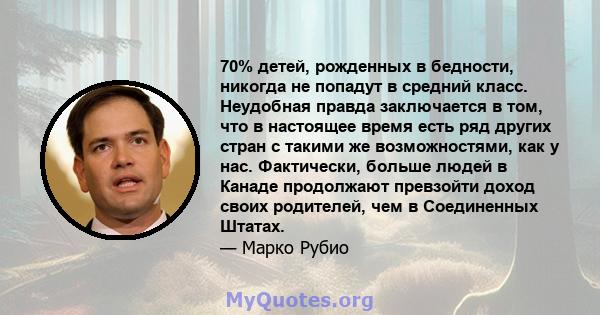 70% детей, рожденных в бедности, никогда не попадут в средний класс. Неудобная правда заключается в том, что в настоящее время есть ряд других стран с такими же возможностями, как у нас. Фактически, больше людей в Канаде продолжают превзойти доход своих родителей, чем в Соединенных Штатах.
— Марко Рубио

MyQuotes.org